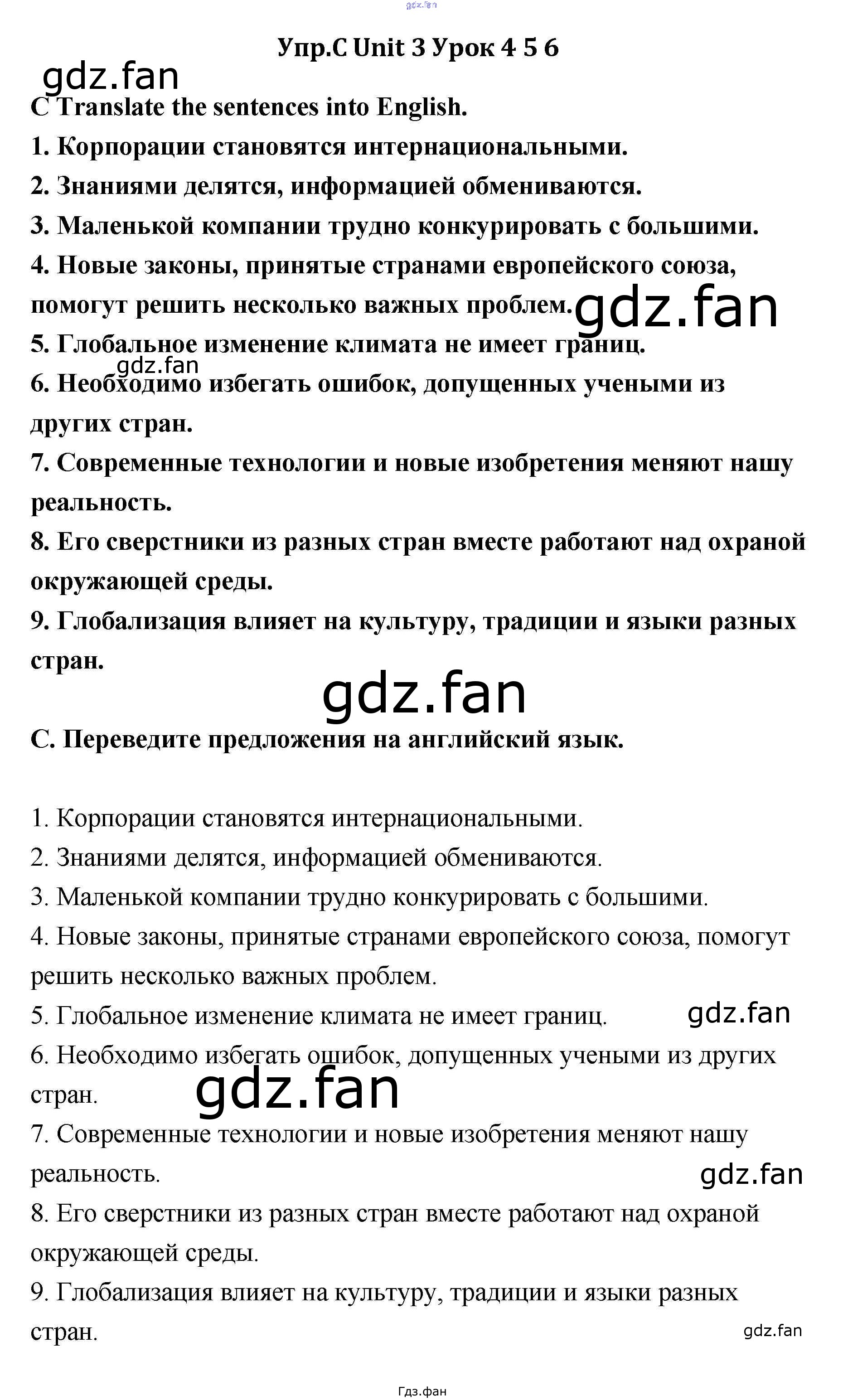 Упр.C Unit 3 Урок 4 5 6

C Translate the sentences into English.

1. Корпорации становятся интернациональными.

2. Знаниями делятся, информацией обмениваются.

3. Маленькой компании трудно конкурировать с большими.

4. Новые законы, принятые странами европейского союза, помогут решить несколько важных проблем.

5. Глобальное изменение климата не имеет границ.

6. Необходимо избегать ошибок, допущенных учеными из других стран.

7. Современные технологии и новые изобретения меняют нашу реальность.

8. Его сверстники из разных стран вместе работают над охраной окружающей среды.

9. Глобализация влияет на культуру, традиции и языки разных стран.

C. Переведите предложения на английский язык.

1. Корпорации становятся интернациональными.

2. Знаниями делятся, информацией обмениваются.

3. Маленькой компании трудно конкурировать с большими.

4. Новые законы, принятые странами европейского союза, помогут решить несколько важных проблем.

5. Глобальное изменение климата не имеет границ.

6. Необходимо избегать ошибок, допущенных учеными из других стран.

7. Современные технологии и новые изобретения меняют нашу реальность.

8. Его сверстники из разных стран вместе работают над охраной окружающей среды.

9. Глобализация влияет на культуру, традиции и языки разных стран.

Гдз.фан

gdz.fan